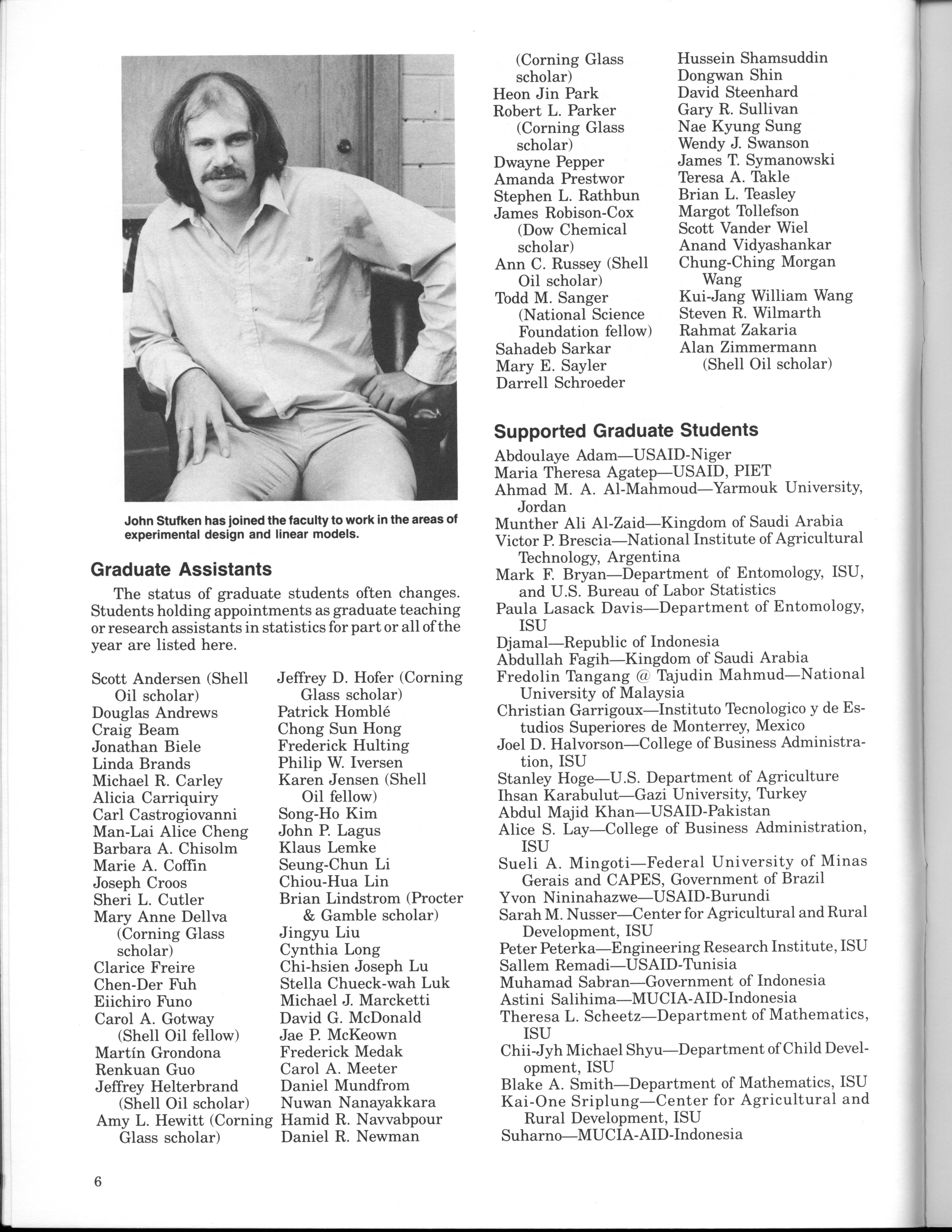 John Stufken has joined the faculty to work in the areas of experimental design and linear models.

Graduate Assistants

The status of graduate students often changes. Students holding appointments as graduate teaching or research assistants in statistics for part or all of the year are listed here.

Scott Andersen (Shell Oil scholar)
Douglas Andrews
Craig Beam
Jonathan Biele
Linda Brands
Michael R. Carley
Alicia Carriquiry
Carl Castrogiovanni
Man-Lai Alice Cheng
Barbara A. Chisolm
Marie A. Coffin
Joseph Croos
Sheri L. Cutler
Mary Anne Dellva (Corning Glass scholar)
Clarice Freire
Chen-Der Fuh
Eiichiro Funo
Carol A. Gotway (Shell Oil fellow)
Martín Grondona
Renkuan Guo
Jeffrey Helterbrand (Shell Oil scholar)
Amy L. Hewitt (Corning Glass scholar)

Jeffrey D. Hofer (Corning Glass scholar)
Patrick Homblé
Chong Sun Hong
Frederick Hulting
Philip W. Iversen
Karen Jensen (Shell Oil fellow)
Song-Ho Kim
John P. Lagus
Klaus Lemke
Seung-Chun Li
Chiou-Hua Lin
Brian Lindstrom (Procter & Gamble scholar)
Jingyu Liu
Cynthia Long
Chi-hsien Joseph Lu
Stella Chueck-wah Luk
Michael J. Marcketti
David G. McDonald
Jae P. McKeown
Frederick Medak
Carol A. Meeter
Daniel Mundfrom
Nuwan Nanayakkara
Hamid R. Navvabpour
Daniel R. Newman

(Corning Glass scholar)
Heon Jin Park
Robert L. Parker (Corning Glass scholar)
Dwayne Pepper
Amanda Prestwor
Stephen L. Rathbun
James Robison-Cox (Dow Chemical scholar)
Ann C. Russey (Shell Oil scholar)
Todd M. Sanger (National Science Foundation fellow)
Sahadeb Sarkar
Mary E. Sayler
Darrell Schroeder

Hussein Shamsuddin
Dongwan Shin
David Steenhard
Gary R. Sullivan
Nae Kyung Sung
Wendy J. Swanson
James T. Symanowski
Teresa A. Takle
Brian L. Teasley
Margot Tollefson
Scott Vander Wiel
Anand Vidyashankar
Chung-Ching Morgan Wang
Kui-Jang William Wang
Steven R. Wilmarth
Rahmat Zakaria
Alan Zimmermann (Shell Oil scholar)

Supported Graduate Students

Abdoulaye Adam—USAID-Niger
Maria Theresa Agatep—USAID, PIET
Ahmad M. A. Al-Mahmoud—Yarmouk University, Jordan
Munther Ali Al-Zaid—Kingdom of Saudi Arabia
Victor P. Brescia—National Institute of Agricultural Technology, Argentina
Mark F. Bryan—Department of Entomology, ISU, and U.S. Bureau of Labor Statistics
Paula Lasack Davis—Department of Entomology, ISU
Djamal—Republic of Indonesia
Abdullah Fagih—Kingdom of Saudi Arabia
Fredolin Tangang @ Tajudin Mahmud—National University of Malaysia
Christian Garrigoux—Instituto Tecnologico y de Estudios Superiores de Monterrey, Mexico
Joel D. Halvorson—College of Business Administration, ISU
Stanley Hoge—U.S. Department of Agriculture
Ihsan Karabulut—Gazi University, Turkey
Abdul Majid Khan—USAID-Pakistan
Alice S. Lay—College of Business Administration, ISU
Sueli A. Mingoti—Federal University of Minas Gerais and CAPES, Government of Brazil
Yvon Nininahazwe—USAID-Burundi
Sarah M. Nusser—Center for Agricultural and Rural Development, ISU
Peter Peterka—Engineering Research Institute, ISU
Sallem Remadi—USAID-Tunisia
Muhamad Sabran—Government of Indonesia
Astini Salihima—MUCIA-AID-Indonesia
Theresa L. Scheetz—Department of Mathematics, ISU
Chii-Jyh Michael Shyu—Department of Child Development, ISU
Blake A. Smith—Department of Mathematics, ISU
Kai-One Sriplung—Center for Agricultural and Rural Development, ISU
Suharno—MUCIA-AID-Indonesia

6